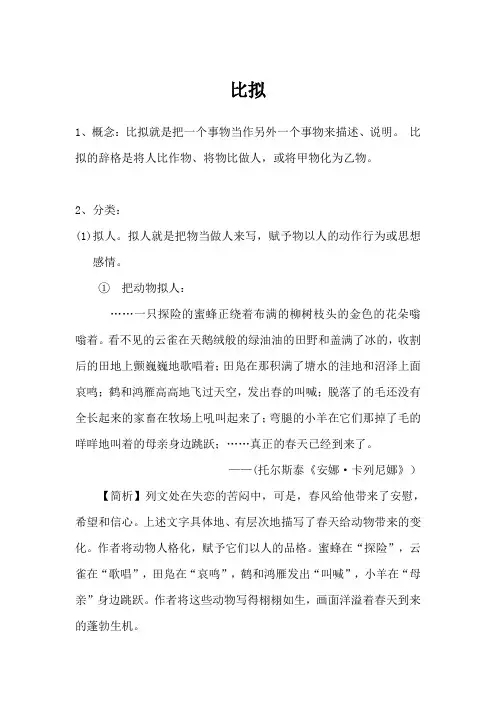 比拟

1、概念：比拟就是把一个事物当作另外一个事物来描述、说明。 比拟的辞格是将人比作物、将物比做人，或将甲物化为乙物。

2、分类：

(1)拟人。拟人就是把物当做人来写，赋予物以人的动作行为或思想感情。

① 把动物拟人：

……一只探险的蜜蜂正绕着布满的柳树枝头的金色的花朵嗡嗡着。看不见的云雀在天鹅绒般的绿油油的田野和盖满了冰的，收割后的田地上颤巍巍地歌唱着；田凫在那积满了塘水的洼地和沼泽上面哀鸣；鹤和鸿雁高高地飞过天空，发出春的叫喊；脱落了的毛还没有全长起来的家畜在牧场上吼叫起来了；弯腿的小羊在它们那掉了毛的咩咩地叫着的母亲身边跳跃；……真正的春天已经到来了。

——(托尔斯泰《安娜·卡列尼娜》)

【简析】列文处在失恋的苦闷中，可是，春风给他带来了安慰，希望和信心。上述文字具体地、有层次地描写了春天给动物带来的变化。作者将动物人格化，赋予它们以人的品格。蜜蜂在“探险”，云雀在“歌唱”，田凫在“哀鸣”，鹤和鸿雁发出“叫喊”，小羊在“母亲”身边跳跃。作者将这些动物写得栩栩如生，画面洋溢着春天到来的蓬勃生机。